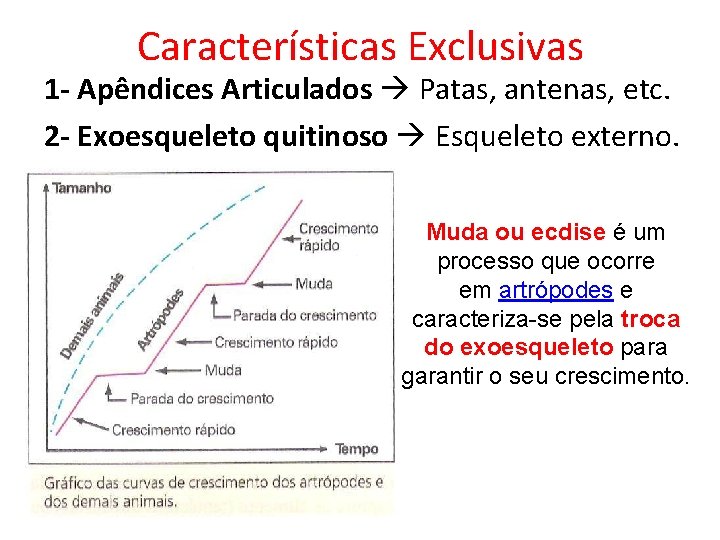 Características Exclusivas

1- Apêndices Articulados → Patas, antenas, etc.

2- Exoesqueleto quitinoso → Esqueleto externo.

Tamanho

Demais animais

Artrópodes

Crescimento rápido

Muda

Parada do crescimento

Crescimento rápido

Muda

Parada do crescimento

Crescimento rápido

Tempo

Gráfico das curvas de crescimento dos artrópodes e dos demais animais.

Muda ou ecdise é um processo que ocorre em artrópodes e caracteriza-se pela troca do exoesqueleto para garantir o seu crescimento.